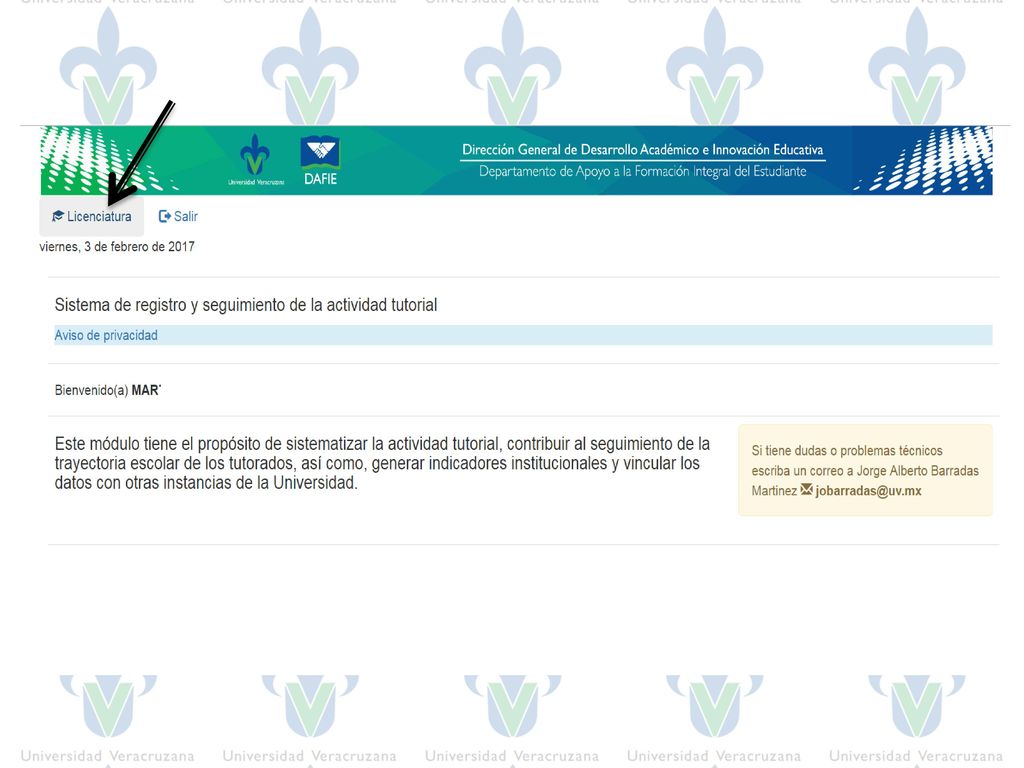 Universidad Veracruzana Universidad Veracruzana Universidad Veracruzana Universidad Veracruzana Universidad Veracruzana

Universidad Veracruzana DAFIE

Dirección General de Desarrollo Académico e Innovación Educativa
Departamento de Apoyo a la Formación Integral del Estudiante

Licenciatura Salir

viernes, 3 de febrero de 2017

Sistema de registro y seguimiento de la actividad tutorial

Aviso de privacidad

Bienvenido(a) MAR'

Este módulo tiene el propósito de sistematizar la actividad tutorial, contribuir al seguimiento de la trayectoria escolar de los tutorados, así como, generar indicadores institucionales y vincular los datos con otras instancias de la Universidad.

Si tiene dudas o problemas técnicos escriba un correo a Jorge Alberto Barradas Martinez jobarradas@uv.mx

Universidad Veracruzana Universidad Veracruzana Universidad Veracruzana Universidad Veracruzana Universidad Veracruzana